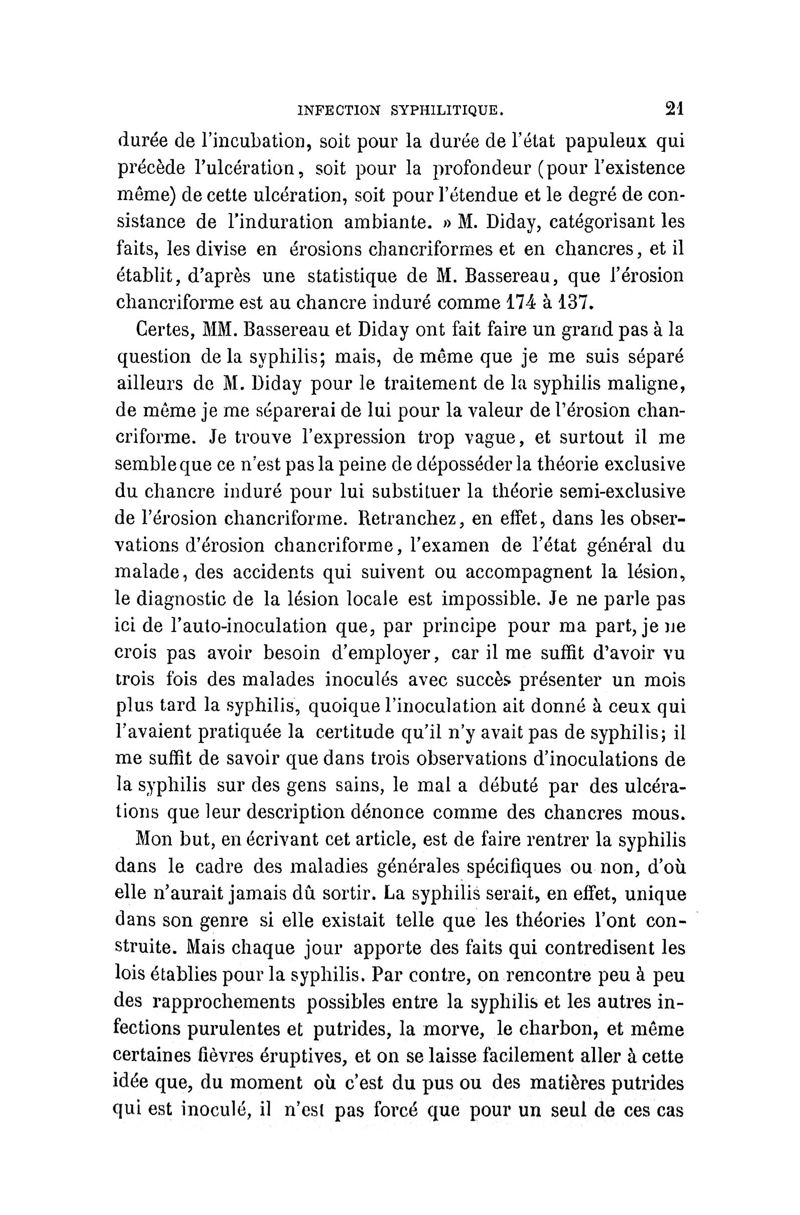 INFECTION SYPHILITIQUE. 21

durée de l'incubation, soit pour la durée de l'état papuleux qui précède l'ulcération, soit pour la profondeur (pour l'existence même) de cette ulcération, soit pour l'étendue et le degré de consistance de l'induration ambiante. » M. Diday, catégorisant les faits, les divise en érosions chancriformes et en chancres, et il établit, d'après une statistique de M. Bassereau, que l'érosion chancriforme est au chancre induré comme 174 à 137.

Certes, MM. Bassereau et Diday ont fait faire un grand pas à la question de la syphilis; mais, de même que je me suis séparé ailleurs de M. Diday pour le traitement de la syphilis maligne, de même je me séparerai de lui pour la valeur de l'érosion chancriforme. Je trouve l'expression trop vague, et surtout il me semble que ce n'est pas la peine de déposséder la théorie exclusive du chancre induré pour lui substituer la théorie semi-exclusive de l'érosion chancriforme. Retranchez, en effet, dans les observations d'érosion chancriforme, l'examen de l'état général du malade, des accidents qui suivent ou accompagnent la lésion, le diagnostic de la lésion locale est impossible. Je ne parle pas ici de l'auto-inoculation que, par principe pour ma part, je ne crois pas avoir besoin d'employer, car il me suffit d'avoir vu trois fois des malades inoculés avec succès présenter un mois plus tard la syphilis, quoique l'inoculation ait donné à ceux qui l'avaient pratiquée la certitude qu'il n'y avait pas de syphilis; il me suffit de savoir que dans trois observations d'inoculations de la syphilis sur des gens sains, le mal a débuté par des ulcérations que leur description dénonce comme des chancres mous.

Mon but, en écrivant cet article, est de faire rentrer la syphilis dans le cadre des maladies générales spécifiques ou non, d'où elle n'aurait jamais dû sortir. La syphilis serait, en effet, unique dans son genre si elle existait telle que les théories l'ont construite. Mais chaque jour apporte des faits qui contredisent les lois établies pour la syphilis. Par contre, on rencontre peu à peu des rapprochements possibles entre la syphilis et les autres infections purulentes et putrides, la morve, le charbon, et même certaines fièvres éruptives, et on se laisse facilement aller à cette idée que, du moment où c'est du pus ou des matières putrides qui est inoculé, il n'est pas forcé que pour un seul de ces cas